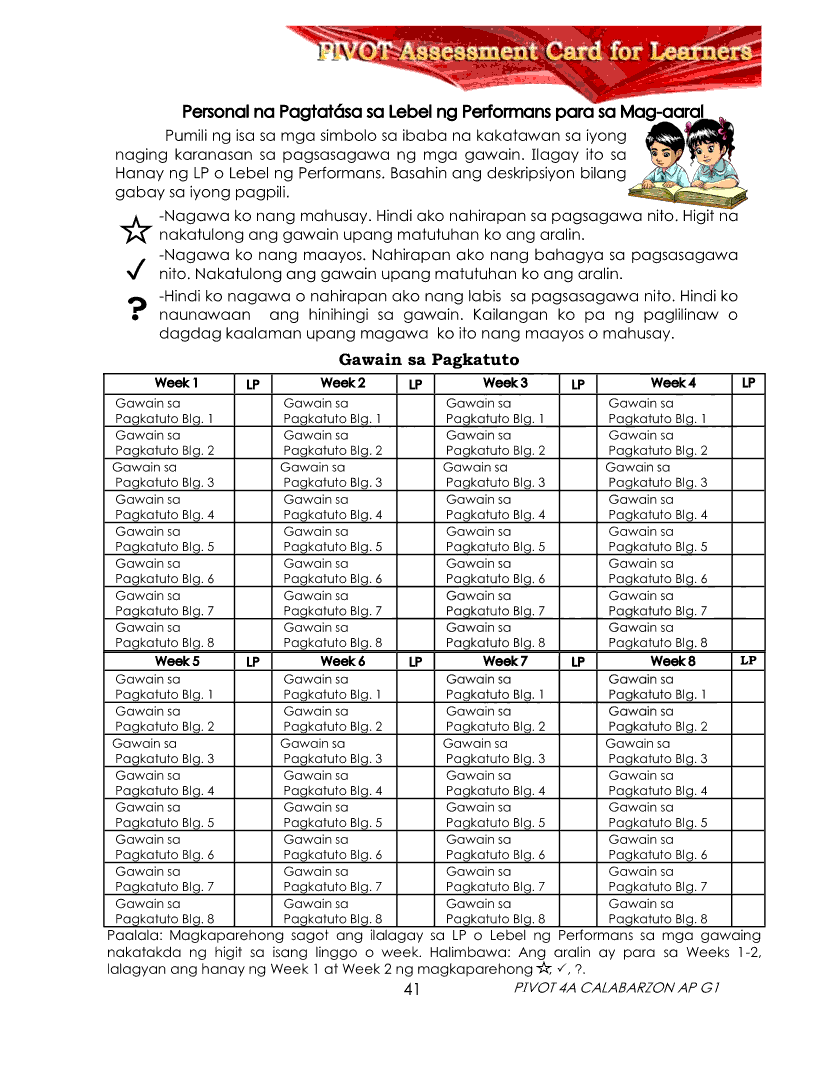 PIVOT Assessment Card for Learners

Personal na Pagtatása sa Lebel ng Performans para sa Mag-aaral

Pumili ng isa sa mga simbolo sa ibaba na kakatawan sa iyong naging karanasan sa pagsasagawa ng mga gawain. Ilagay ito sa Hanay ng LP o Lebel ng Performans. Basahin ang deskripsiyon bilang gabay sa iyong pagpili.

☆ -Nagawa ko nang mahusay. Hindi ako nahirapan sa pagsagawa nito. Higit na nakatulong ang gawain upang matutuhan ko ang aralin.

✓ -Nagawa ko nang maayos. Nahirapan ako nang bahagya sa pagsasagawa nito. Nakatulong ang gawain upang matutuhan ko ang aralin.

? -Hindi ko nagawa o nahirapan ako nang labis sa pagsasagawa nito. Hindi ko naunawaan ang hinihingi sa gawain. Kailangan ko pa ng paglilinaw o dagdag kaalaman upang magawa ko ito nang maayos o mahusay.

Gawain sa Pagkatuto

| Week 1 | LP | Week 2 | LP | Week 3 | LP | Week 4 | LP |
|---|---|---|---|---|---|---|---|
| Gawain sa Pagkatuto Blg. 1 | | Gawain sa Pagkatuto Blg. 1 | | Gawain sa Pagkatuto Blg. 1 | | Gawain sa Pagkatuto Blg. 1 | |
| Gawain sa Pagkatuto Blg. 2 | | Gawain sa Pagkatuto Blg. 2 | | Gawain sa Pagkatuto Blg. 2 | | Gawain sa Pagkatuto Blg. 2 | |
| Gawain sa Pagkatuto Blg. 3 | | Gawain sa Pagkatuto Blg. 3 | | Gawain sa Pagkatuto Blg. 3 | | Gawain sa Pagkatuto Blg. 3 | |
| Gawain sa Pagkatuto Blg. 4 | | Gawain sa Pagkatuto Blg. 4 | | Gawain sa Pagkatuto Blg. 4 | | Gawain sa Pagkatuto Blg. 4 | |
| Gawain sa Pagkatuto Blg. 5 | | Gawain sa Pagkatuto Blg. 5 | | Gawain sa Pagkatuto Blg. 5 | | Gawain sa Pagkatuto Blg. 5 | |
| Gawain sa Pagkatuto Blg. 6 | | Gawain sa Pagkatuto Blg. 6 | | Gawain sa Pagkatuto Blg. 6 | | Gawain sa Pagkatuto Blg. 6 | |
| Gawain sa Pagkatuto Blg. 7 | | Gawain sa Pagkatuto Blg. 7 | | Gawain sa Pagkatuto Blg. 7 | | Gawain sa Pagkatuto Blg. 7 | |
| Gawain sa Pagkatuto Blg. 8 | | Gawain sa Pagkatuto Blg. 8 | | Gawain sa Pagkatuto Blg. 8 | | Gawain sa Pagkatuto Blg. 8 | |
| Week 5 | LP | Week 6 | LP | Week 7 | LP | Week 8 | LP |
| Gawain sa Pagkatuto Blg. 1 | | Gawain sa Pagkatuto Blg. 1 | | Gawain sa Pagkatuto Blg. 1 | | Gawain sa Pagkatuto Blg. 1 | |
| Gawain sa Pagkatuto Blg. 2 | | Gawain sa Pagkatuto Blg. 2 | | Gawain sa Pagkatuto Blg. 2 | | Gawain sa Pagkatuto Blg. 2 | |
| Gawain sa Pagkatuto Blg. 3 | | Gawain sa Pagkatuto Blg. 3 | | Gawain sa Pagkatuto Blg. 3 | | Gawain sa Pagkatuto Blg. 3 | |
| Gawain sa Pagkatuto Blg. 4 | | Gawain sa Pagkatuto Blg. 4 | | Gawain sa Pagkatuto Blg. 4 | | Gawain sa Pagkatuto Blg. 4 | |
| Gawain sa Pagkatuto Blg. 5 | | Gawain sa Pagkatuto Blg. 5 | | Gawain sa Pagkatuto Blg. 5 | | Gawain sa Pagkatuto Blg. 5 | |
| Gawain sa Pagkatuto Blg. 6 | | Gawain sa Pagkatuto Blg. 6 | | Gawain sa Pagkatuto Blg. 6 | | Gawain sa Pagkatuto Blg. 6 | |
| Gawain sa Pagkatuto Blg. 7 | | Gawain sa Pagkatuto Blg. 7 | | Gawain sa Pagkatuto Blg. 7 | | Gawain sa Pagkatuto Blg. 7 | |
| Gawain sa Pagkatuto Blg. 8 | | Gawain sa Pagkatuto Blg. 8 | | Gawain sa Pagkatuto Blg. 8 | | Gawain sa Pagkatuto Blg. 8 | |

Paalala: Magkaparehong sagot ang ilalagay sa LP o Lebel ng Performans sa mga gawaing nakatakda ng higit sa isang linggo o week. Halimbawa: Ang aralin ay para sa Weeks 1-2, lalagyan ang hanay ng Week 1 at Week 2 ng magkaparehong ☆, ✓, ?.

41 PIVOT 4A CALABARZON AP G1